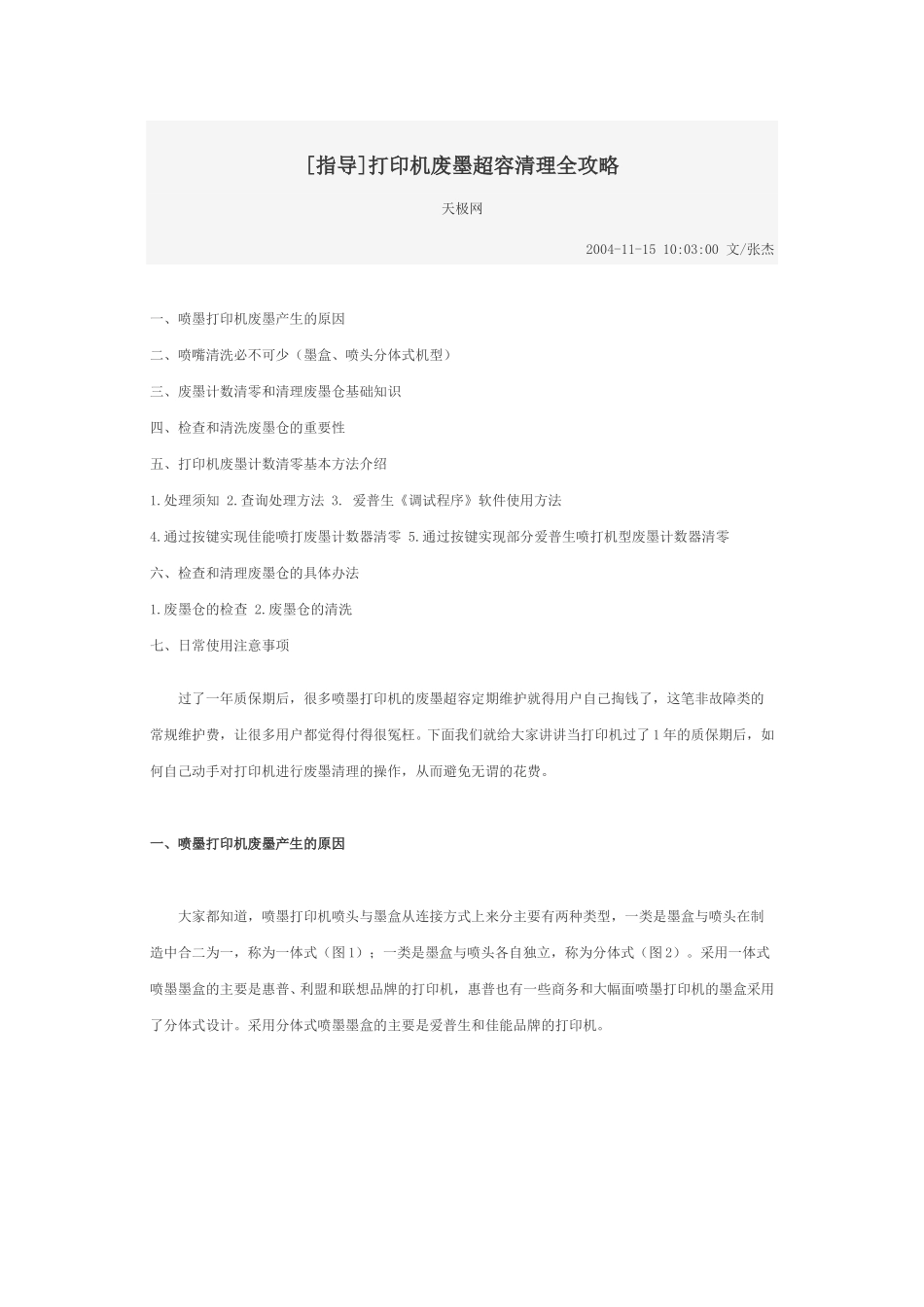 [指导]打印机废墨超容清理全攻略

天极网

2004-11-15 10:03:00 文/张杰

一、喷墨打印机废墨产生的原因

二、喷嘴清洗必不可少（墨盒、喷头分体式机型）

三、废墨计数清零和清理废墨仓基础知识

四、检查和清洗废墨仓的重要性

五、打印机废墨计数清零基本方法介绍

1.处理须知 2.查询处理方法 3. 爱普生《调试程序》软件使用方法

4.通过按键实现佳能喷打废墨计数器清零 5.通过按键实现部分爱普生喷打机型废墨计数器清零

六、检查和清理废墨仓的具体办法

1.废墨仓的检查 2.废墨仓的清洗

七、日常使用注意事项

过了一年质保期后，很多喷墨打印机的废墨超容定期维护就得用户自己掏钱了，这笔非故障类的常规维护费，让很多用户都觉得付得很冤枉。下面我们就给大家讲讲当打印机过了1年的质保期后，如何自己动手对打印机进行废墨清理的操作，从而避免无谓的花费。

一、喷墨打印机废墨产生的原因

大家都知道，喷墨打印机喷头与墨盒从连接方式上来分主要有两种类型，一类是墨盒与喷头在制造中合二为一，称为一体式（图1）；一类是墨盒与喷头各自独立，称为分体式（图2）。采用一体式喷墨墨盒的主要是惠普、利盟和联想品牌的打印机，惠普也有一些商务和大幅面喷墨打印机的墨盒采用了分体式设计。采用分体式喷墨墨盒的主要是爱普生和佳能品牌的打印机。